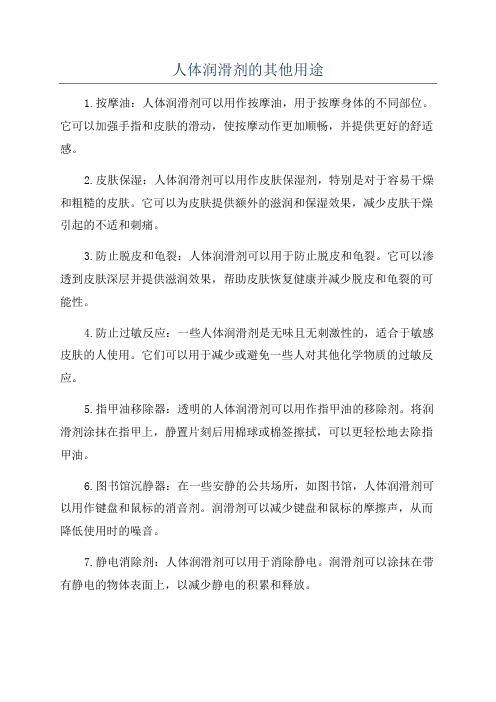 人体润滑剂的其他用途

1.按摩油：人体润滑剂可以用作按摩油，用于按摩身体的不同部位。它可以加强手指和皮肤的滑动，使按摩动作更加顺畅，并提供更好的舒适感。

2.皮肤保湿：人体润滑剂可以用作皮肤保湿剂，特别是对于容易干燥和粗糙的皮肤。它可以为皮肤提供额外的滋润和保湿效果，减少皮肤干燥引起的不适和刺痛。

3.防止脱皮和龟裂：人体润滑剂可以用于防止脱皮和龟裂。它可以渗透到皮肤深层并提供滋润效果，帮助皮肤恢复健康并减少脱皮和龟裂的可能性。

4.防止过敏反应：一些人体润滑剂是无味且无刺激性的，适合于敏感皮肤的人使用。它们可以用于减少或避免一些人对其他化学物质的过敏反应。

5.指甲油移除器：透明的人体润滑剂可以用作指甲油的移除剂。将润滑剂涂抹在指甲上，静置片刻后用棉球或棉签擦拭，可以更轻松地去除指甲油。

6.图书馆沉静器：在一些安静的公共场所，如图书馆，人体润滑剂可以用作键盘和鼠标的消音剂。润滑剂可以减少键盘和鼠标的摩擦声，从而降低使用时的噪音。

7.静电消除剂：人体润滑剂可以用于消除静电。润滑剂可以涂抹在带有静电的物体表面上，以减少静电的积累和释放。